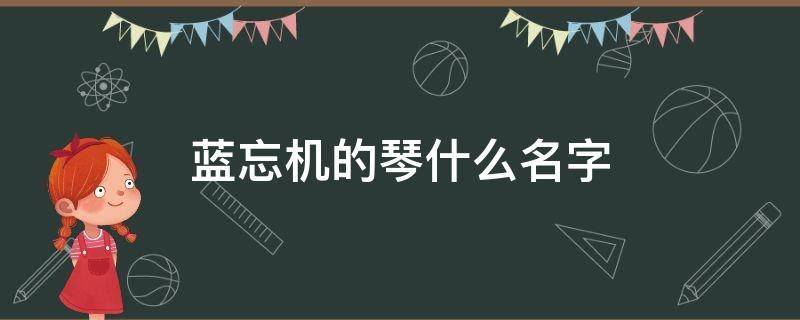 蓝忘机的琴什么名字